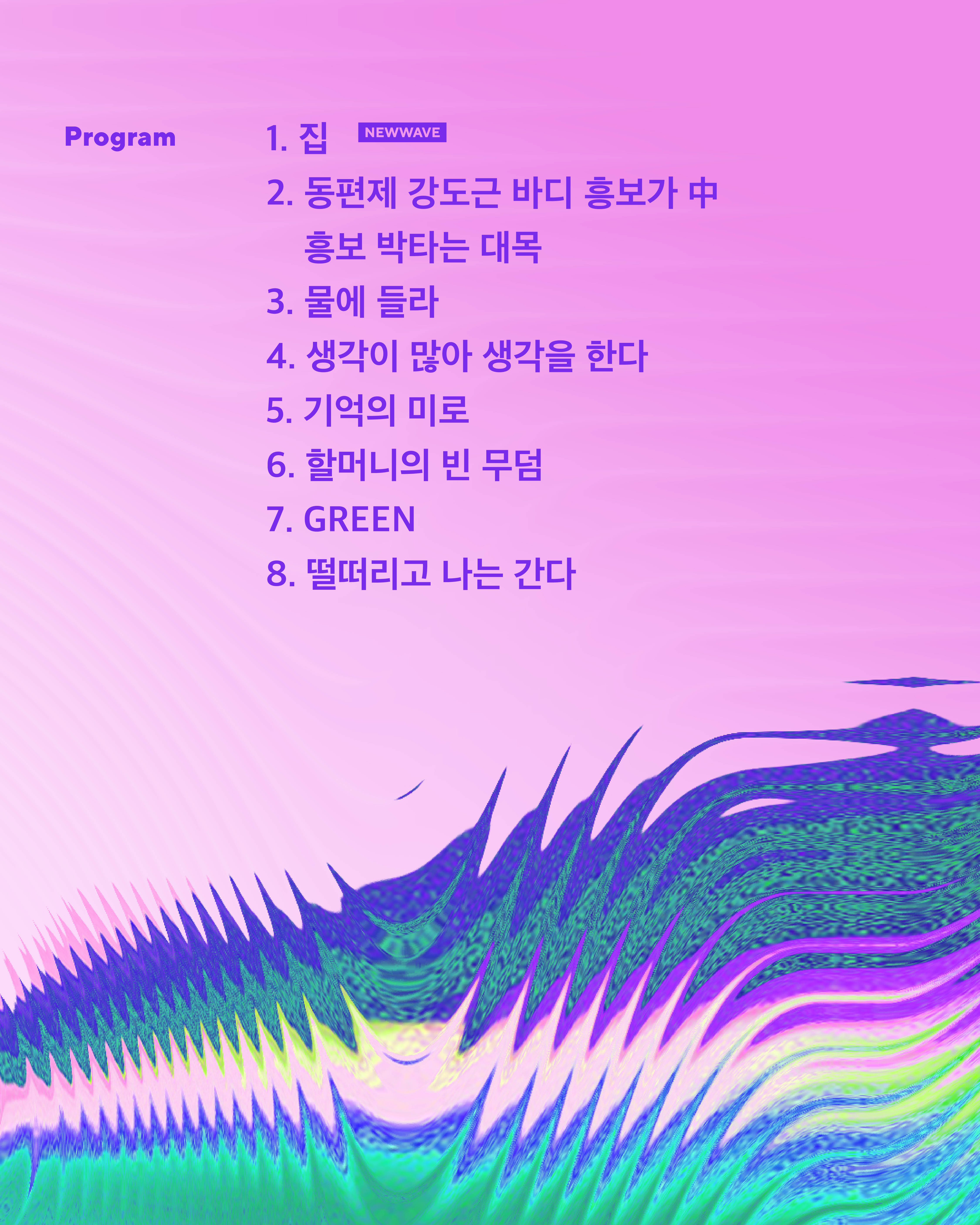 Program

1. 집 NEWWAVE
2. 동편제 강도근 바디 흥보가 中 흥보 박타는 대목
3. 물에 들라
4. 생각이 많아 생각을 한다
5. 기억의 미로
6. 할머니의 빈 무덤
7. GREEN
8. 떨떠리고 나는 간다